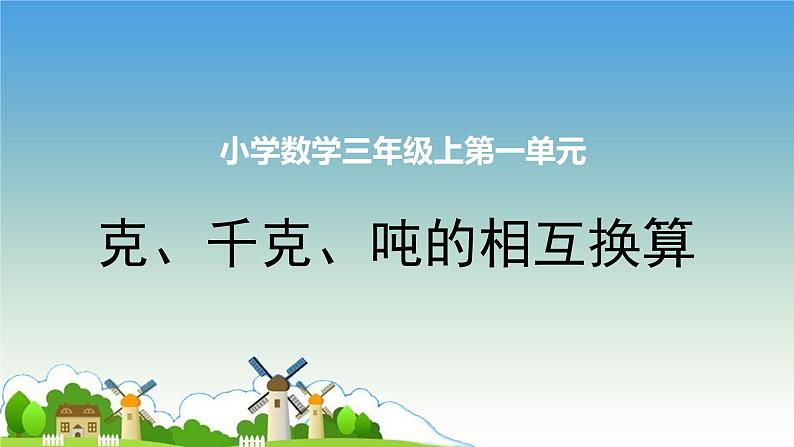 小学数学三年级上第一单元

克、千克、吨的相互换算